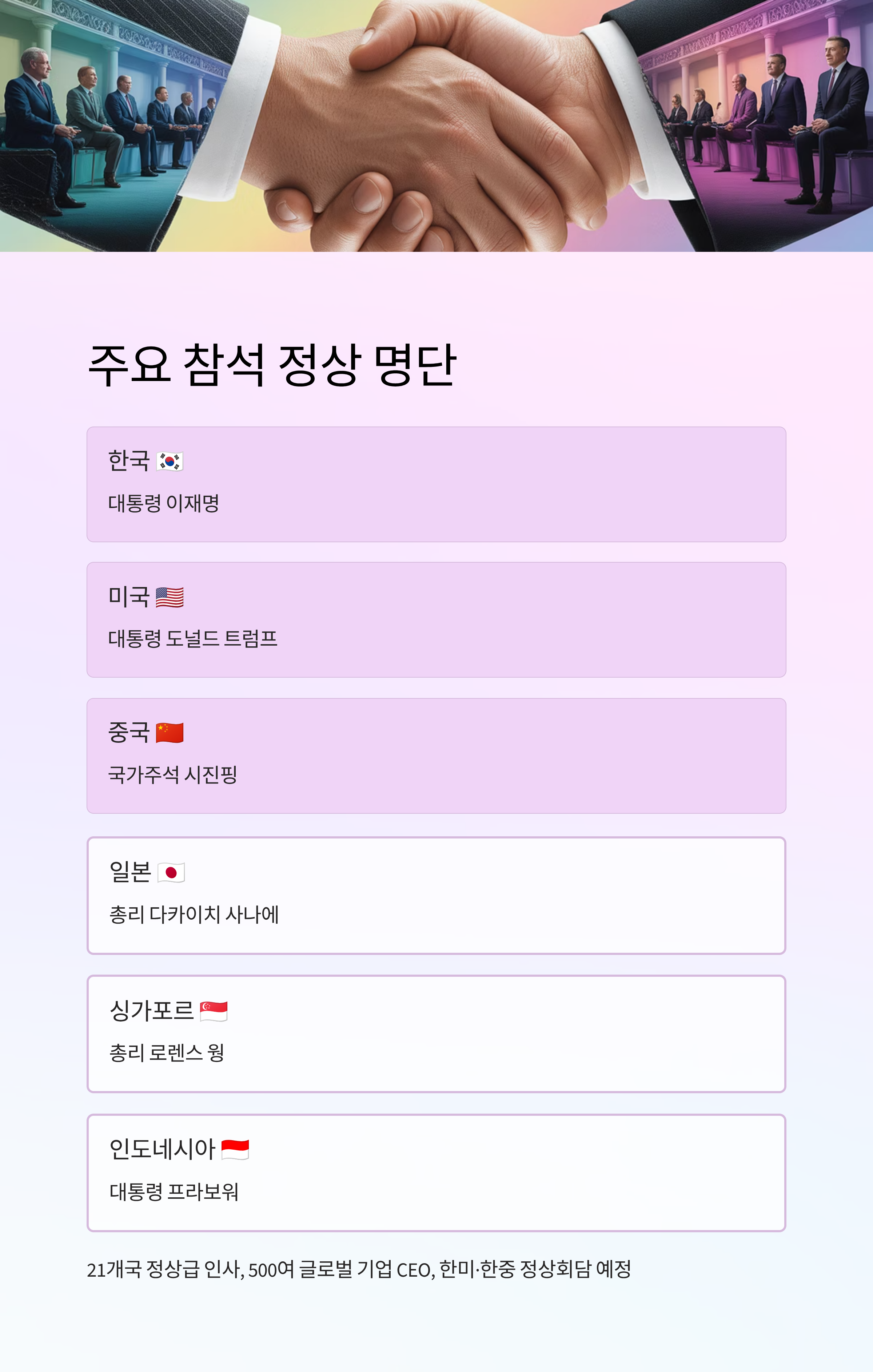 주요 참석 정상 명단

한국 🇰🇷

대통령 이재명

미국 🇺🇸

대통령 도널드 트럼프

중국 🇨🇳

국가주석 시진핑

일본 🇯🇵

총리 다카이치 사나에

싱가포르 🇸🇬

총리 로렌스 웡

인도네시아 🇮🇩

대통령 프라보워

21개국 정상급 인사, 500여 글로벌 기업 CEO, 한미·한중 정상회담 예정